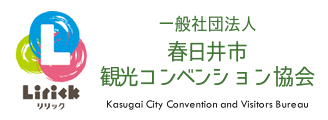 L
Lirick
リリック

一般社団法人
春日井市
観光コンベンション協会
Kasugai City Convention and Visitors Bureau